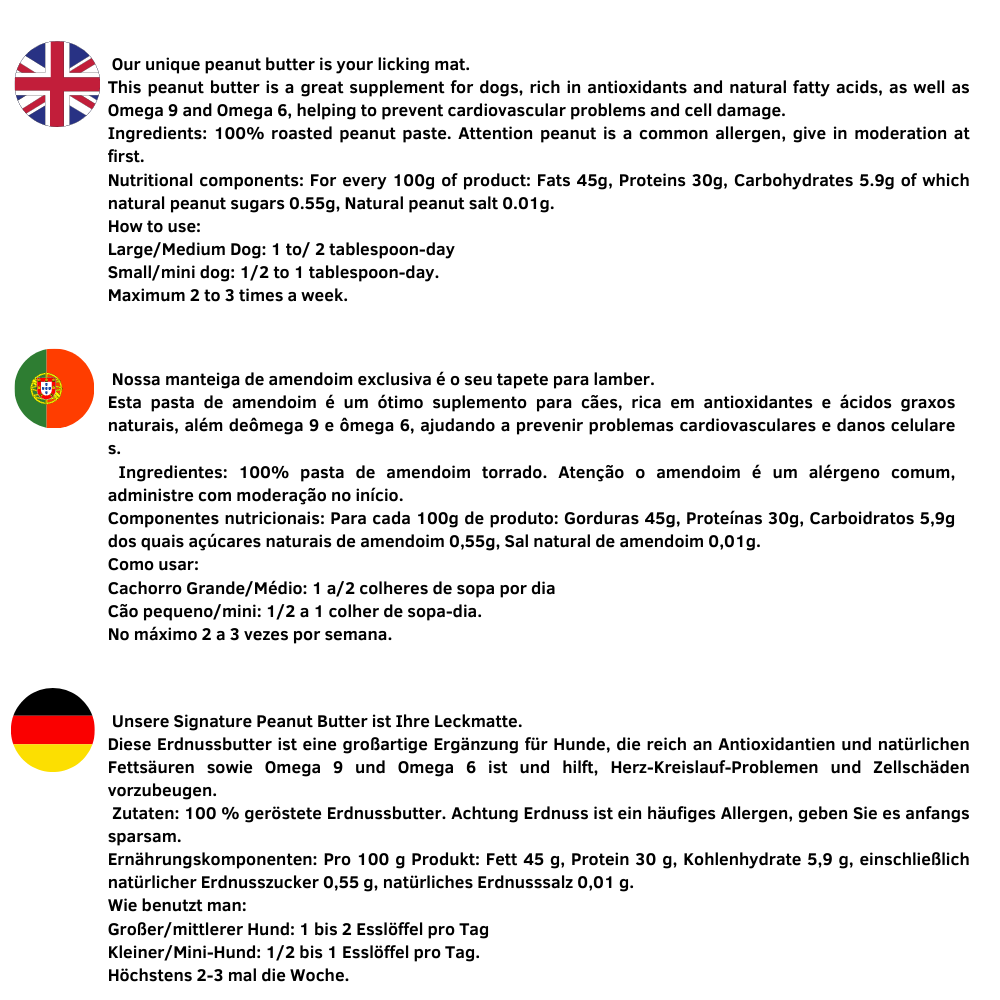 Our unique peanut butter is your licking mat.
This peanut butter is a great supplement for dogs, rich in antioxidants and natural fatty acids, as well as Omega 9 and Omega 6, helping to prevent cardiovascular problems and cell damage.
Ingredients: 100% roasted peanut paste. Attention peanut is a common allergen, give in moderation at first.
Nutritional components: For every 100g of product: Fats 45g, Proteins 30g, Carbohydrates 5.9g of which natural peanut sugars 0.55g, Natural peanut salt 0.01g.
How to use:
Large/Medium Dog: 1 to/ 2 tablespoon-day
Small/mini dog: 1/2 to 1 tablespoon-day.
Maximum 2 to 3 times a week.

Nossa manteiga de amendoim exclusiva é o seu tapete para lamber.
Esta pasta de amendoim é um ótimo suplemento para cães, rica em antioxidantes e ácidos graxos naturais, além deômega 9 e ômega 6, ajudando a prevenir problemas cardiovasculares e danos celulare s.
Ingredientes: 100% pasta de amendoim torrado. Atenção o amendoim é um alérgeno comum, administre com moderação no início.
Componentes nutricionais: Para cada 100g de produto: Gorduras 45g, Proteínas 30g, Carboidratos 5,9g dos quais açúcares naturais de amendoim 0,55g, Sal natural de amendoim 0,01g.
Como usar:
Cachorro Grande/Médio: 1 a/2 colheres de sopa por dia
Cão pequeno/mini: 1/2 a 1 colher de sopa-dia.
No máximo 2 a 3 vezes por semana.

Unsere Signature Peanut Butter ist Ihre Leckmatte.
Diese Erdnussbutter ist eine großartige Ergänzung für Hunde, die reich an Antioxidantien und natürlichen Fettsäuren sowie Omega 9 und Omega 6 ist und hilft, Herz-Kreislauf-Problemen und Zellschäden vorzubeugen.
Zutaten: 100 % geröstete Erdnussbutter. Achtung Erdnuss ist ein häufiges Allergen, geben Sie es anfangs sparsam.
Ernährungskomponenten: Pro 100 g Produkt: Fett 45 g, Protein 30 g, Kohlenhydrate 5,9 g, einschließlich natürlicher Erdnusszucker 0,55 g, natürliches Erdnusssalz 0,01 g.
Wie benutzt man:
Großer/mittlerer Hund: 1 bis 2 Esslöffel pro Tag
Kleiner/Mini-Hund: 1/2 bis 1 Esslöffel pro Tag.
Höchstens 2-3 mal die Woche.